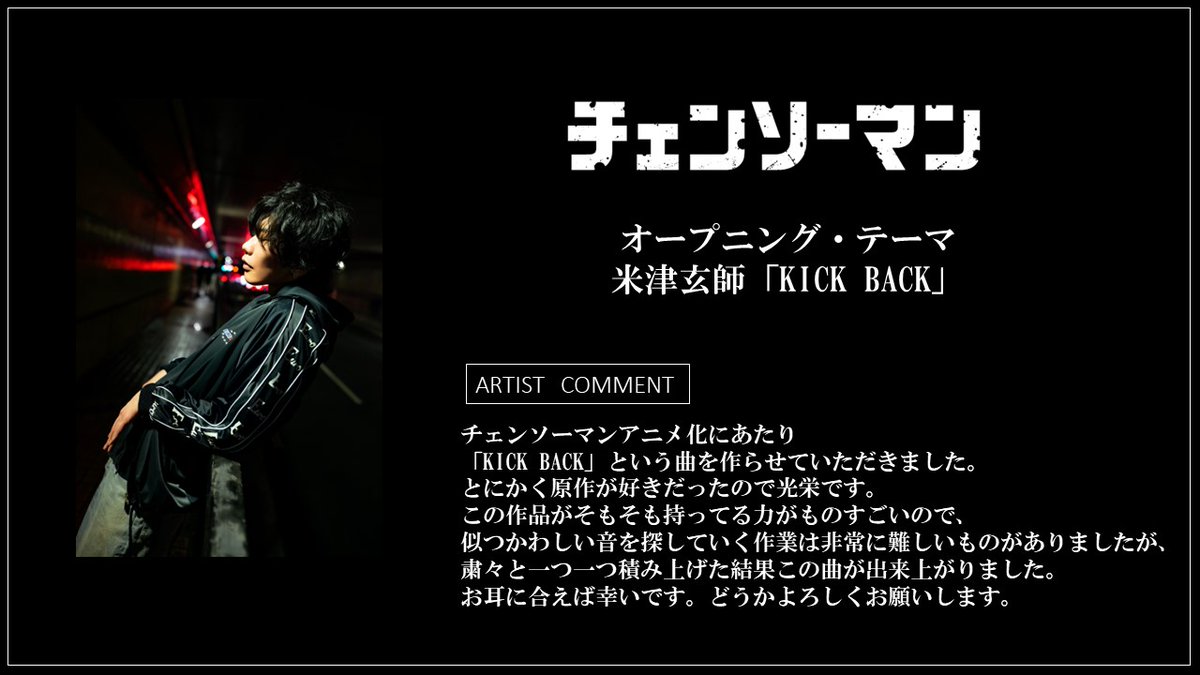 チェンソーマン

オープニング・テーマ
米津玄師「KICK BACK」

ARTIST COMMENT

チェンソーマンアニメ化にあたり
「KICK BACK」という曲を作らせていただきました。
とにかく原作が好きだったので光栄です。
この作品がそもそも持ってる力がものすごいので、
似つかわしい音を探していく作業は非常に難しいものがありましたが、
粛々と一つ一つ積み上げた結果この曲が出来上がりました。
お耳に合えば幸いです。どうかよろしくお願いします。